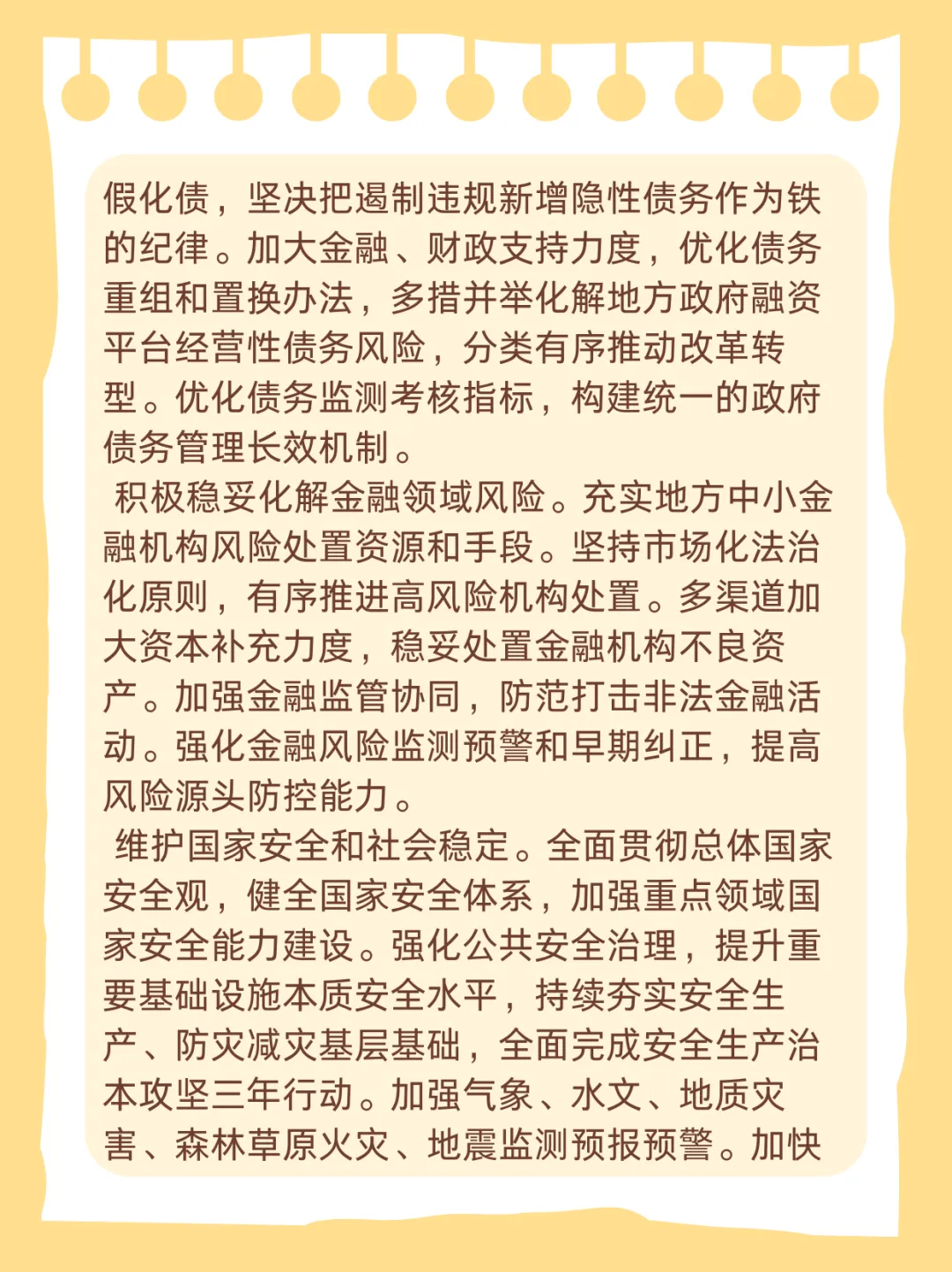 假化债，坚决把遏制违规新增隐性债务作为铁的纪律。加大金融、财政支持力度，优化债务重组和置换办法，多措并举化解地方政府融资平台经营性债务风险，分类有序推动改革转型。优化债务监测考核指标，构建统一的政府债务管理长效机制。

积极稳妥化解金融领域风险。充实地方中小金融机构风险处置资源和手段。坚持市场化法治化原则，有序推进高风险机构处置。多渠道加大资本补充力度，稳妥处置金融机构不良资产。加强金融监管协同，防范打击非法金融活动。强化金融风险监测预警和早期纠正，提高风险源头防控能力。

维护国家安全和社会稳定。全面贯彻总体国家安全观，健全国家安全体系，加强重点领域国家安全能力建设。强化公共安全治理，提升重要基础设施本质安全水平，持续夯实安全生产、防灾减灾基层基础，全面完成安全生产治本攻坚三年行动。加强气象、水文、地质灾害、森林草原火灾、地震监测预报预警。加快